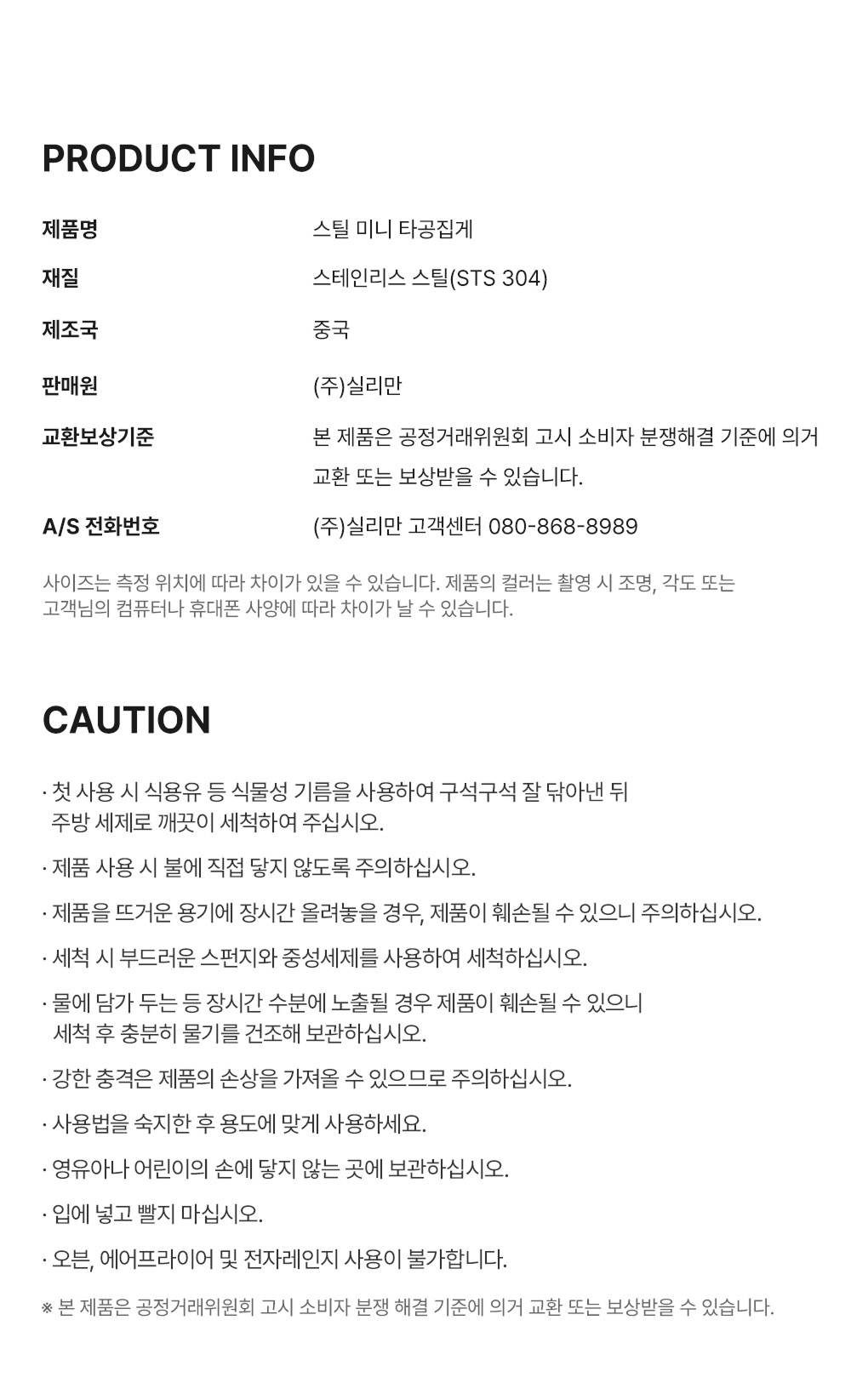 PRODUCT INFO

제품명
스틸 미니 타공집게

재질
스테인리스 스틸(STS 304)

제조국
중국

판매원
(주)실리만

교환보상기준
본 제품은 공정거래위원회 고시 소비자 분쟁해결 기준에 의거 교환 또는 보상받을 수 있습니다.

A/S 전화번호
(주)실리만 고객센터 080-868-8989

사이즈는 측정 위치에 따라 차이가 있을 수 있습니다. 제품의 컬러는 촬영 시 조명, 각도 또는 고객님의 컴퓨터나 휴대폰 사양에 따라 차이가 날 수 있습니다.

CAUTION

· 첫 사용 시 식용유 등 식물성 기름을 사용하여 구석구석 잘 닦아낸 뒤 주방 세제로 깨끗이 세척하여 주십시오.

· 제품 사용 시 불에 직접 닿지 않도록 주의하십시오.

· 제품을 뜨거운 용기에 장시간 올려놓을 경우, 제품이 훼손될 수 있으니 주의하십시오.

· 세척 시 부드러운 스펀지와 중성세제를 사용하여 세척하십시오.

· 물에 담가 두는 등 장시간 수분에 노출될 경우 제품이 훼손될 수 있으니 세척 후 충분히 물기를 건조해 보관하십시오.

· 강한 충격은 제품의 손상을 가져올 수 있으므로 주의하십시오.

· 사용법을 숙지한 후 용도에 맞게 사용하세요.

· 영유아나 어린이의 손에 닿지 않는 곳에 보관하십시오.

· 입에 넣고 빨지 마십시오.

· 오븐, 에어프라이어 및 전자레인지 사용이 불가합니다.

※ 본 제품은 공정거래위원회 고시 소비자 분쟁 해결 기준에 의거 교환 또는 보상받을 수 있습니다.